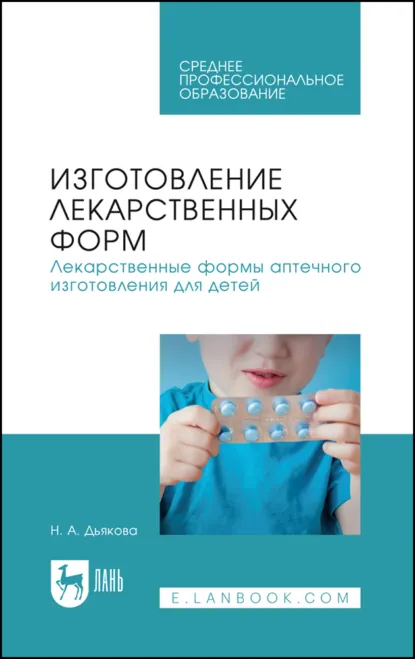 СРЕДНЕЕ ПРОФЕССИОНАЛЬНОЕ ОБРАЗОВАНИЕ

ИЗГОТОВЛЕНИЕ ЛЕКАРСТВЕННЫХ ФОРМ

Лекарственные формы аптечного изготовления для детей

Н. А. Дьякова

ЛАНЬ

E.LANBOOK.COM